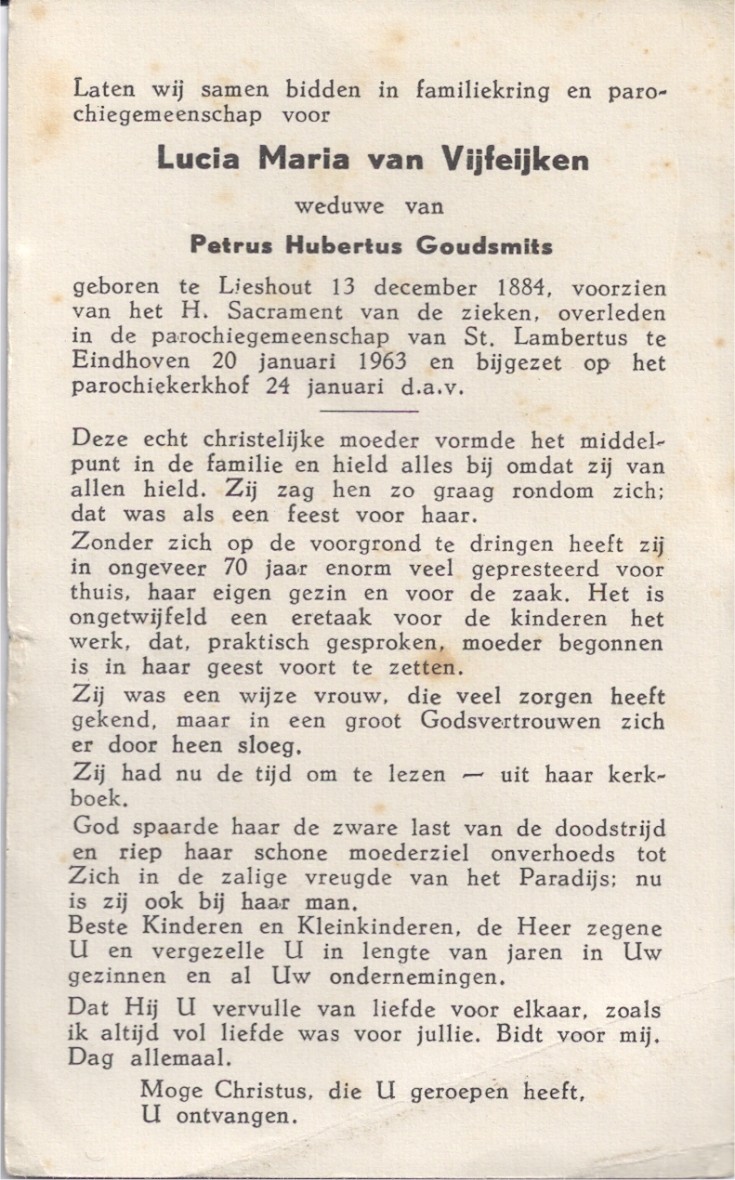 Laten wij samen bidden in familiekring en parochiegemeenschap voor

Lucia Maria van Vijfeijken

weduwe van

Petrus Hubertus Goudsmits

geboren te Lieshout 13 december 1884, voorzien van het H. Sacrament van de zieken, overleden in de parochiegemeenschap van St. Lambertus te Eindhoven 20 januari 1963 en bijgezet op het parochiekerkhof 24 januari d.a.v.

Deze echt christelijke moeder vormde het middelpunt in de familie en hield alles bij omdat zij van allen hield. Zij zag hen zo graag rondom zich; dat was als een feest voor haar.

Zonder zich op de voorgrond te dringen heeft zij in ongeveer 70 jaar enorm veel gepresteerd voor thuis, haar eigen gezin en voor de zaak. Het is ongetwijfeld een eretaak voor de kinderen het werk, dat, praktisch gesproken, moeder begonnen is in haar geest voort te zetten.

Zij was een wijze vrouw, die veel zorgen heeft gekend, maar in een groot Godsvertrouwen zich er door heen sloeg.

Zij had nu de tijd om te lezen — uit haar kerkboek.

God spaarde haar de zware last van de doodstrijd en riep haar schone moederziel onverhoeds tot Zich in de zalige vreugde van het Paradijs; nu is zij ook bij haar man.

Beste Kinderen en Kleinkinderen, de Heer zegene U en vergezelle U in lengte van jaren in Uw gezinnen en al Uw ondernemingen.

Dat Hij U vervulle van liefde voor elkaar, zoals ik altijd vol liefde was voor jullie. Bidt voor mij. Dag allemaal.

Moge Christus, die U geroepen heeft, U ontvangen.